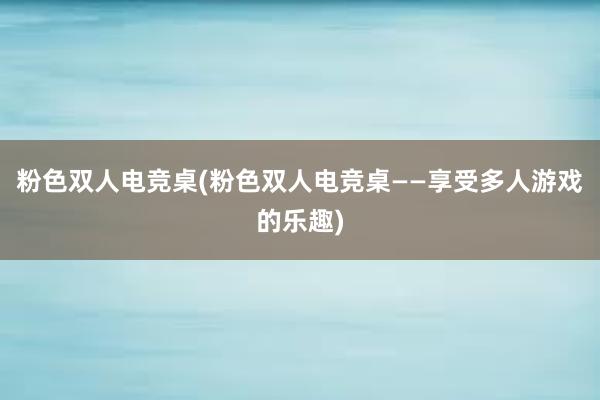 粉色双人电竞桌(粉色双人电竞桌——享受多人游戏的乐趣)